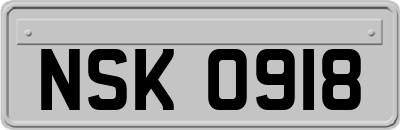 NSK 0918